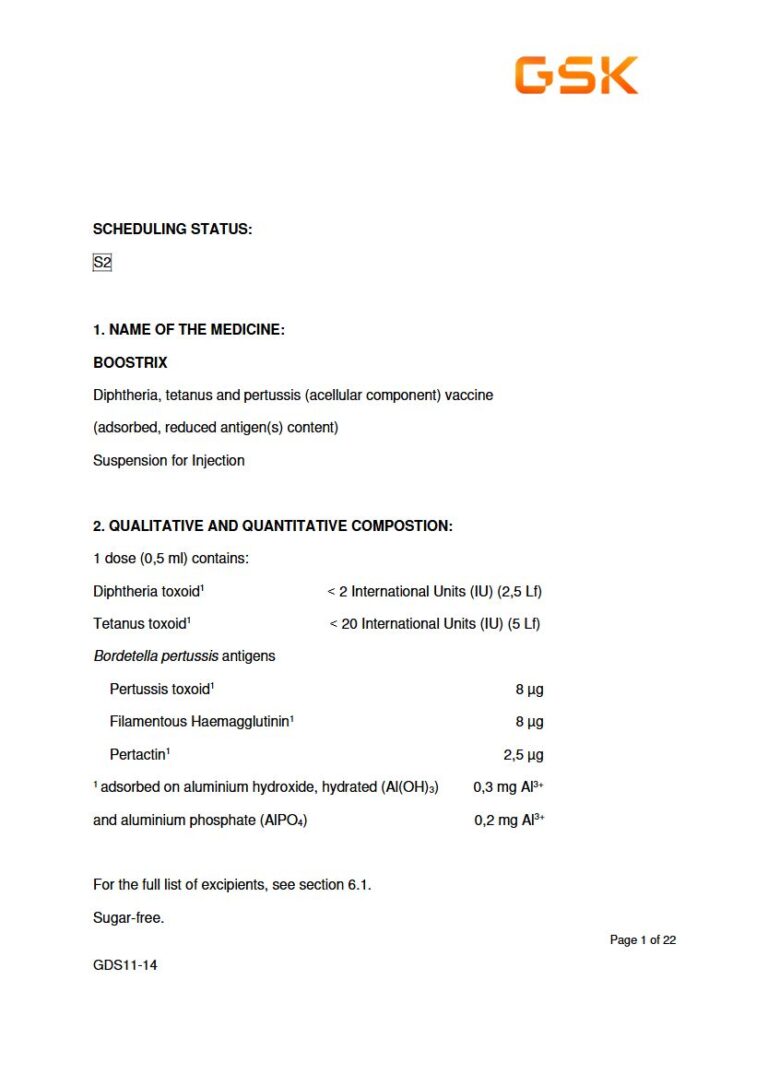 GSK

SCHEDULING STATUS:

S2

1. NAME OF THE MEDICINE:

BOOSTRIX

Diphtheria, tetanus and pertussis (acellular component) vaccine

(adsorbed, reduced antigen(s) content)

Suspension for Injection

2. QUALITATIVE AND QUANTITATIVE COMPOSTION:

1 dose (0,5 ml) contains:

Diphtheria toxoid$^1$ < 2 International Units (IU) (2,5 Lf)

Tetanus toxoid$^1$ < 20 International Units (IU) (5 Lf)

Bordetella pertussis antigens

Pertussis toxoid$^1$ 8 µg

Filamentous Haemagglutinin$^1$ 8 µg

Pertactin$^1$ 2,5 µg

$^1$ adsorbed on aluminium hydroxide, hydrated ($Al(OH)_3$) 0,3 mg $Al^{3+}$

and aluminium phosphate ($AlPO_4$) 0,2 mg $Al^{3+}$

For the full list of excipients, see section 6.1.

Sugar-free.

Page 1 of 22

GDS11-14